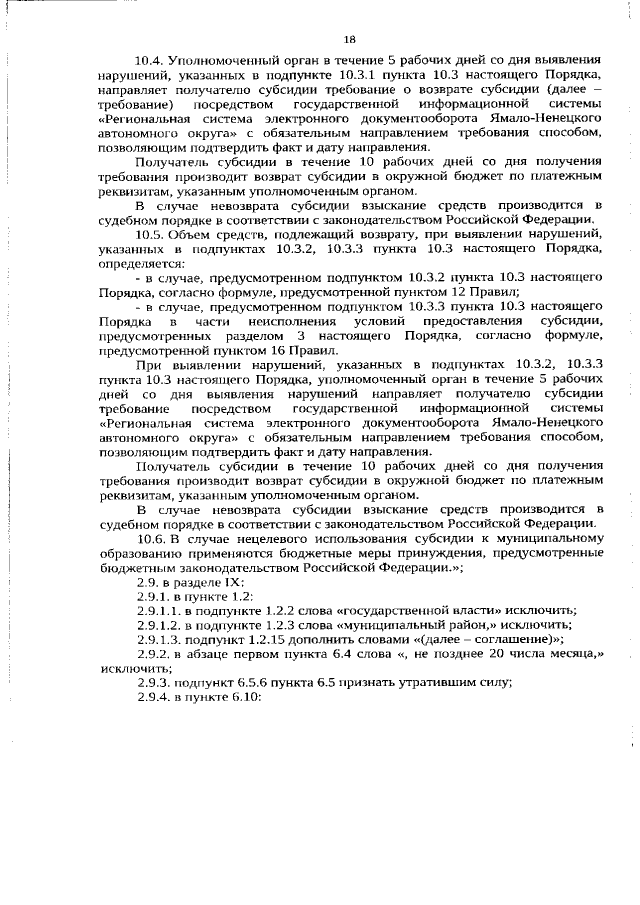 18

10.4. Уполномоченный орган в течение 5 рабочих дней со дня выявления нарушений, указанных в подпункте 10.3.1 пункта 10.3 настоящего Порядка, направляет получателю субсидии требование о возврате субсидии (далее – требование) посредством государственной информационной системы «Региональная система электронного документооборота Ямало-Ненецкого автономного округа» с обязательным направлением требования способом, позволяющим подтвердить факт и дату направления.

Получатель субсидии в течение 10 рабочих дней со дня получения требования производит возврат субсидии в окружной бюджет по платежным реквизитам, указанным уполномоченным органом.

В случае невозврата субсидии взыскание средств производится в судебном порядке в соответствии с законодательством Российской Федерации.

10.5. Объем средств, подлежащий возврату, при выявлении нарушений, указанных в подпунктах 10.3.2, 10.3.3 пункта 10.3 настоящего Порядка, определяется:

- в случае, предусмотренном подпунктом 10.3.2 пункта 10.3 настоящего Порядка, согласно формуле, предусмотренной пунктом 12 Правил;

- в случае, предусмотренном подпунктом 10.3.3 пункта 10.3 настоящего Порядка в части неисполнения условий предоставления субсидии, предусмотренных разделом 3 настоящего Порядка, согласно формуле, предусмотренной пунктом 16 Правил.

При выявлении нарушений, указанных в подпунктах 10.3.2, 10.3.3 пункта 10.3 настоящего Порядка, уполномоченный орган в течение 5 рабочих дней со дня выявления нарушений направляет получателю субсидии требование посредством государственной информационной системы «Региональная система электронного документооборота Ямало-Ненецкого автономного округа» с обязательным направлением требования способом, позволяющим подтвердить факт и дату направления.

Получатель субсидии в течение 10 рабочих дней со дня получения требования производит возврат субсидии в окружной бюджет по платежным реквизитам, указанным уполномоченным органом.

В случае невозврата субсидии взыскание средств производится в судебном порядке в соответствии с законодательством Российской Федерации.

10.6. В случае нецелевого использования субсидии к муниципальному образованию применяются бюджетные меры принуждения, предусмотренные бюджетным законодательством Российской Федерации.»;

2.9. в разделе IX:

2.9.1. в пункте 1.2:

2.9.1.1. в подпункте 1.2.2 слова «государственной власти» исключить;

2.9.1.2. в подпункте 1.2.3 слова «муниципальный район,» исключить;

2.9.1.3. подпункт 1.2.15 дополнить словами «(далее – соглашение)»;

2.9.2. в абзаце первом пункта 6.4 слова «, не позднее 20 числа месяца,» исключить;

2.9.3. подпункт 6.5.6 пункта 6.5 признать утратившим силу;

2.9.4. в пункте 6.10: